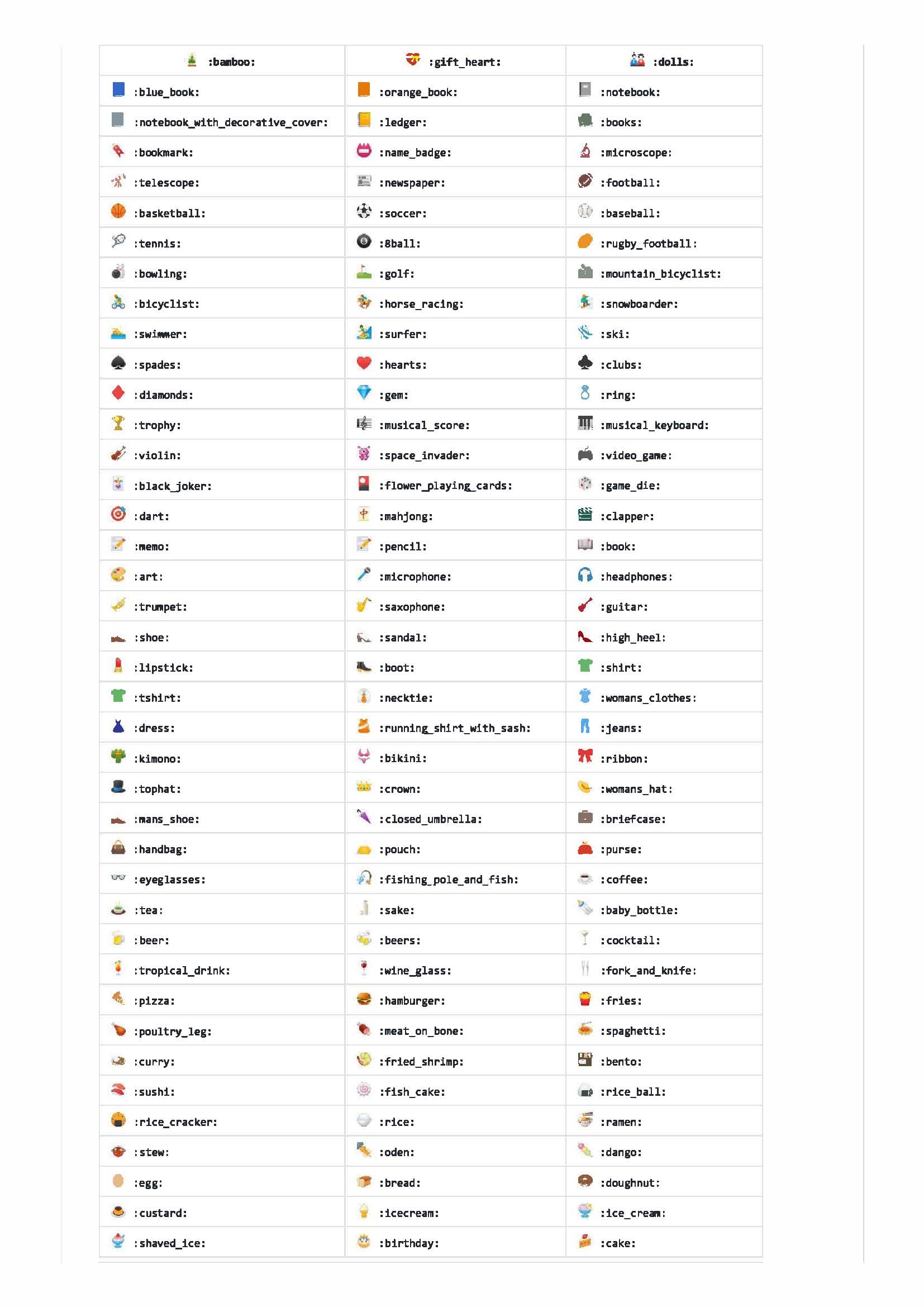 | :bamboo: | :gift_heart: | :dolls: |
|---|---|---|
| :blue_book: | :orange_book: | :notebook: |
| :notebook_with_decorative_cover: | :ledger: | :books: |
| :bookmark: | :name_badge: | :microscope: |
| :telescope: | :newspaper: | :football: |
| :basketball: | :soccer: | :baseball: |
| :tennis: | :8ball: | :rugby_football: |
| :bowling: | :golf: | :mountain_bicyclist: |
| :bicyclist: | :horse_racing: | :snowboarder: |
| :swimmer: | :surfer: | :ski: |
| :spades: | :hearts: | :clubs: |
| :diamonds: | :gem: | :ring: |
| :trophy: | :musical_score: | :musical_keyboard: |
| :violin: | :space_invader: | :video_game: |
| :black_joker: | :flower_playing_cards: | :game_die: |
| :dart: | :mahjong: | :clapper: |
| :memo: | :pencil: | :book: |
| :art: | :microphone: | :headphones: |
| :trumpet: | :saxophone: | :guitar: |
| :shoe: | :sandal: | :high_heel: |
| :lipstick: | :boot: | :shirt: |
| :tshirt: | :necktie: | :womans_clothes: |
| :dress: | :running_shirt_with_sash: | :jeans: |
| :kimono: | :bikini: | :ribbon: |
| :tophat: | :crown: | :womans_hat: |
| :mans_shoe: | :closed_umbrella: | :briefcase: |
| :handbag: | :pouch: | :purse: |
| :eyeglasses: | :fishing_pole_and_fish: | :coffee: |
| :tea: | :sake: | :baby_bottle: |
| :beer: | :beers: | :cocktail: |
| :tropical_drink: | :wine_glass: | :fork_and_knife: |
| :pizza: | :hamburger: | :fries: |
| :poultry_leg: | :meat_on_bone: | :spaghetti: |
| :curry: | :fried_shrimp: | :bento: |
| :sushi: | :fish_cake: | :rice_ball: |
| :rice_cracker: | :rice: | :ramen: |
| :stew: | :oden: | :dango: |
| :egg: | :bread: | :doughnut: |
| :custard: | :icecream: | :ice_cream: |
| :shaved_ice: | :birthday: | :cake: |